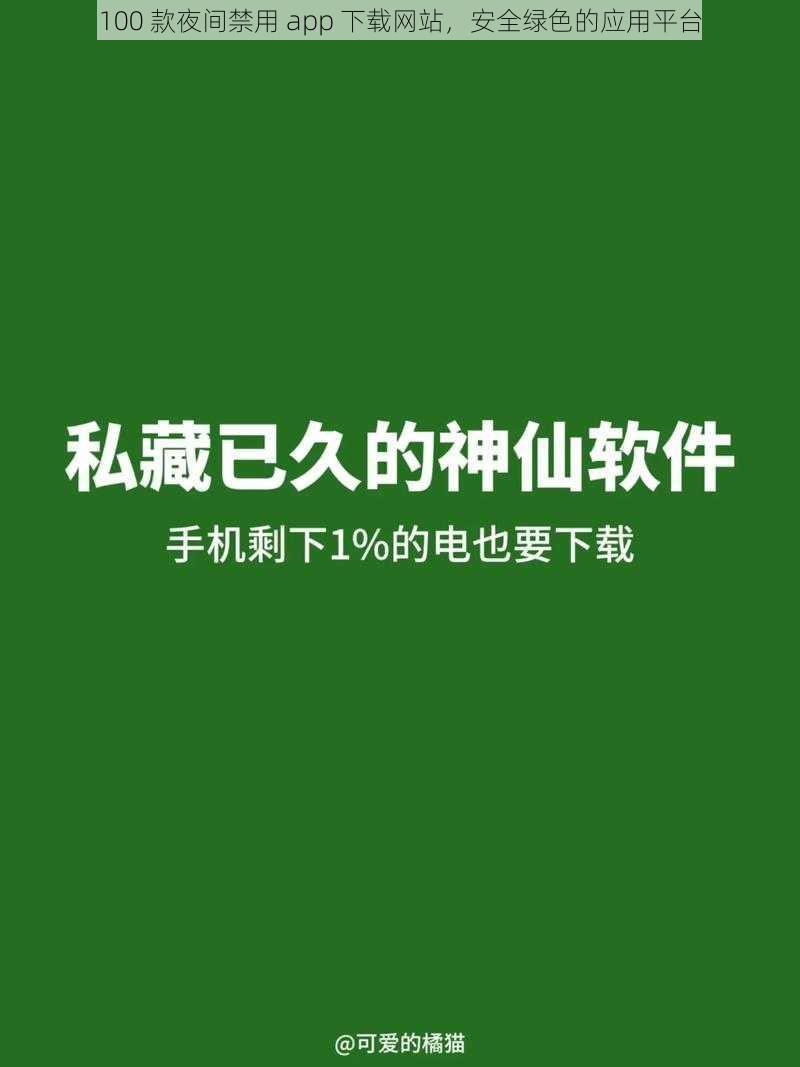 100 款夜间禁用 app 下载网站，安全绿色的应用平台

私藏已久的神仙软件

手机剩下1%的电也要下载

@可爱的橘猫